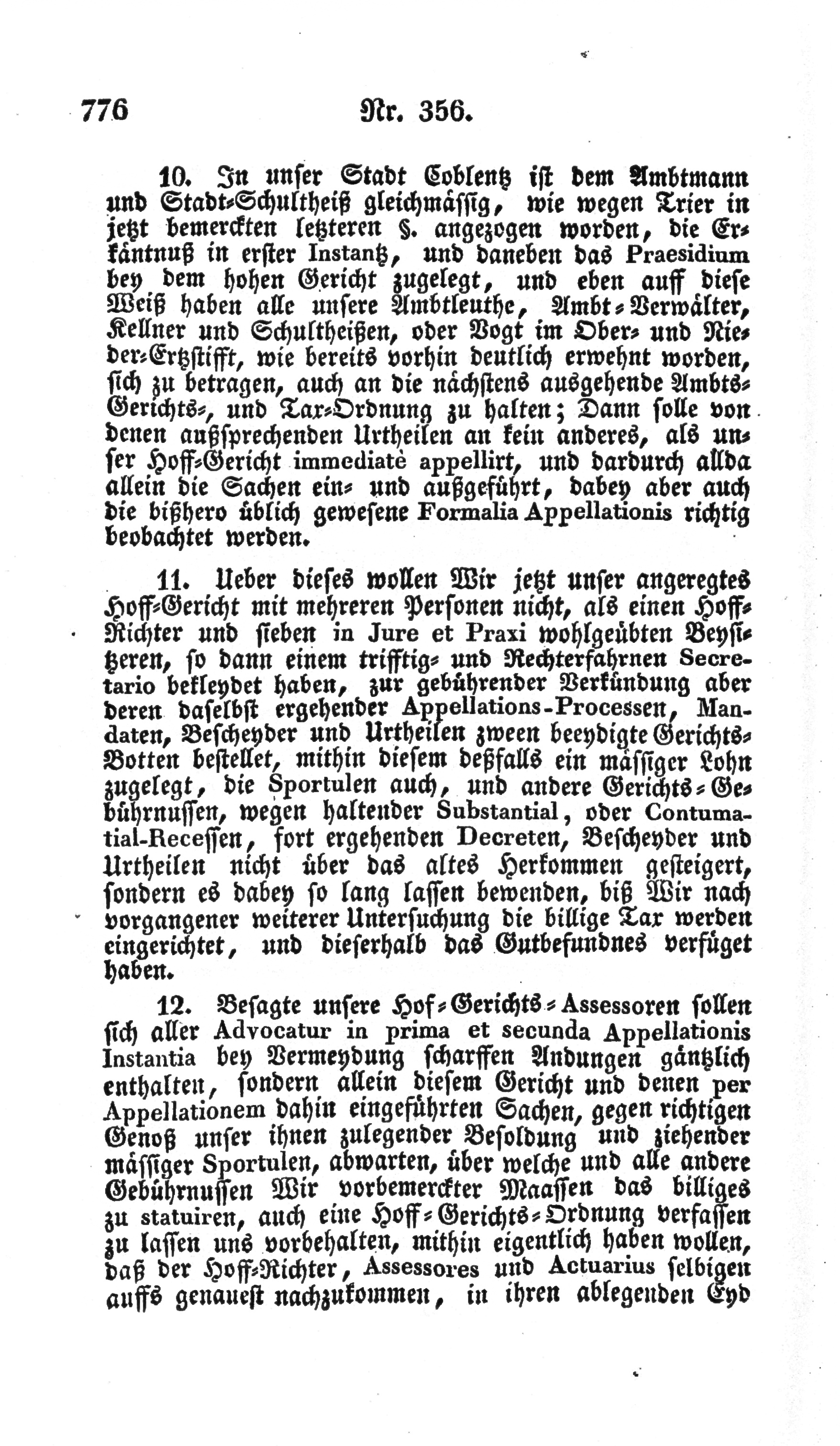 776 Nr. 356.

10. In unser Stadt Coblentz ist dem Ambtmann und Stadt-Schultheiß gleichmässig, wie wegen Trier in jetzt bemerckten letzteren §. angezogen worden, die Erkäntnuß in erster Instantz, und daneben das Praesidium bey dem hohen Gericht zugelegt, und eben auff diese Weiß haben alle unsere Ambtleuthe, Ambt-Verwälter, Kellner und Schultheißen, oder Vogt im Ober- und Nieder-Ertzstifft, wie bereits vorhin deutlich erwehnt worden, sich zu betragen, auch an die nächstens ausgehende Ambts-Gerichts-, und Tax-Ordnung zu halten; Dann solle von denen außsprechenden Urtheilen an kein anderes, als unser Hoff-Gericht immediatè appellirt, und dardurch allda allein die Sachen ein- und außgeführt, dabey aber auch die bißhero üblich gewesene Formalia Appellationis richtig beobachtet werden.

11. Ueber dieses wollen Wir jetzt unser angeregtes Hoff-Gericht mit mehreren Personen nicht, als einen Hoff-Richter und sieben in Jure et Praxi wohlgeübten Beysitzeren, so dann einem trifftig- und Rechterfahrnen Secretario bekleydet haben, zur gebührender Verkündung aber deren daselbst ergehender Appellations-Processen, Mandaten, Bescheyder und Urtheilen zween beeydigte Gerichts-Botten bestellet, mithin diesem deßfalls ein mässiger Lohn zugelegt, die Sportulen auch, und andere Gerichts-Gebührnussen, wegen haltender Substantial, oder Contumatial-Recessen, fort ergehenden Decreten, Bescheyder und Urtheilen nicht über das altes Herkommen gesteigert, sondern es dabey so lang lassen bewenden, biß Wir nach vorgangener weiterer Untersuchung die billige Tax werden eingerichtet, und dieserhalb das Gutbefundnes verfüget haben.

12. Besagte unsere Hof-Gerichts-Assessoren sollen sich aller Advocatur in prima et secunda Appellationis Instantia bey Vermeydung scharffen Andungen gäntzlich enthalten, sondern allein diesem Gericht und denen per Appellationem dahin eingeführten Sachen, gegen richtigen Genoß unser ihnen zulegender Besoldung und ziehender mässiger Sportulen, abwarten, über welche und alle andere Gebührnussen Wir vorbemerckter Maassen das billiges zu statuiren, auch eine Hoff-Gerichts-Ordnung verfassen zu lassen uns vorbehalten, mithin eigentlich haben wollen, daß der Hoff-Richter, Assessores und Actuarius selbigen auffs genauest nachzukommen, in ihren ablegenden Eyd